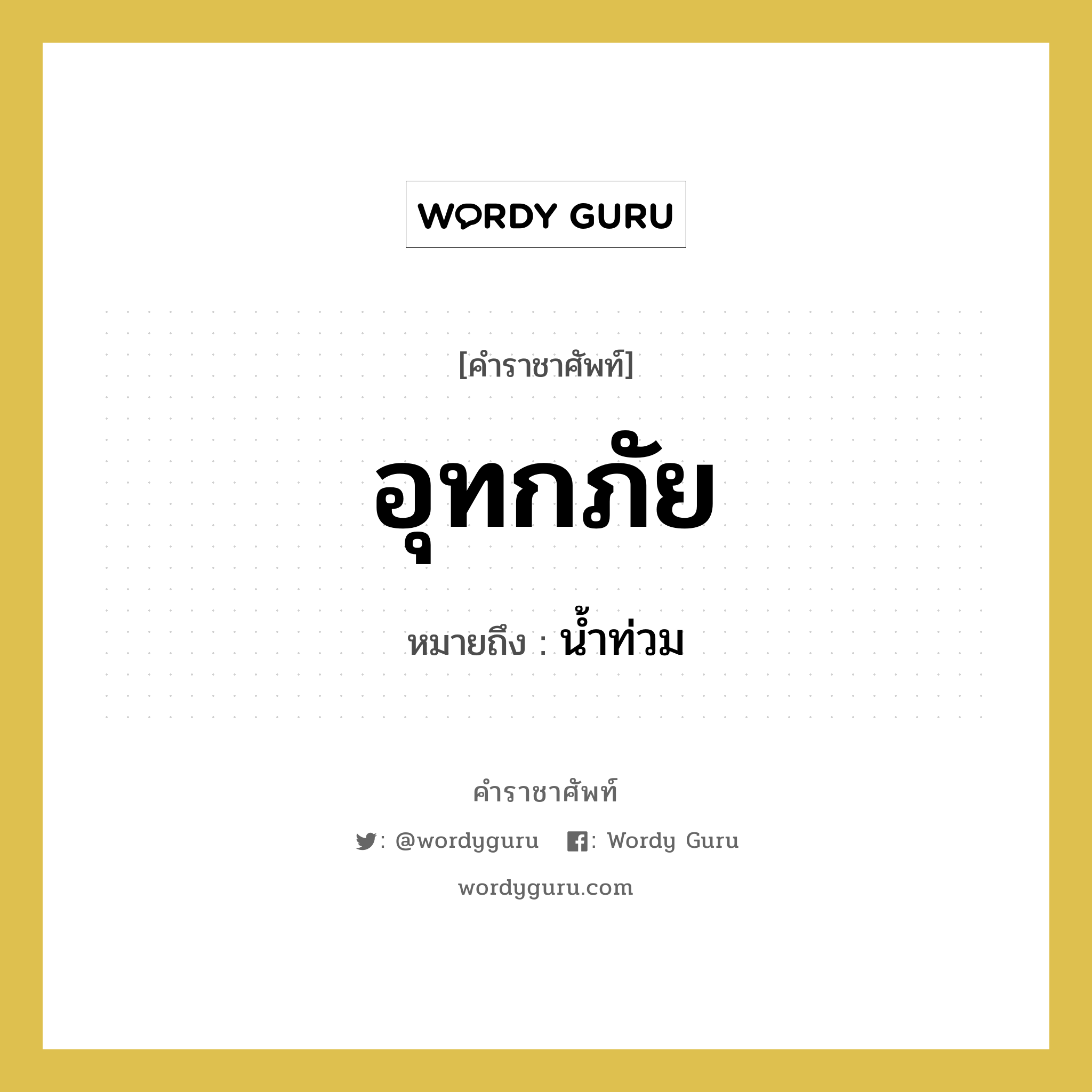 WORDY GURU

[คำราชาศัพท์]

อุทกภัย

หมายถึง : น้ำท่วม

คำราชาศัพท์

: @wordyguru : Wordy Guru

wordyguru.com